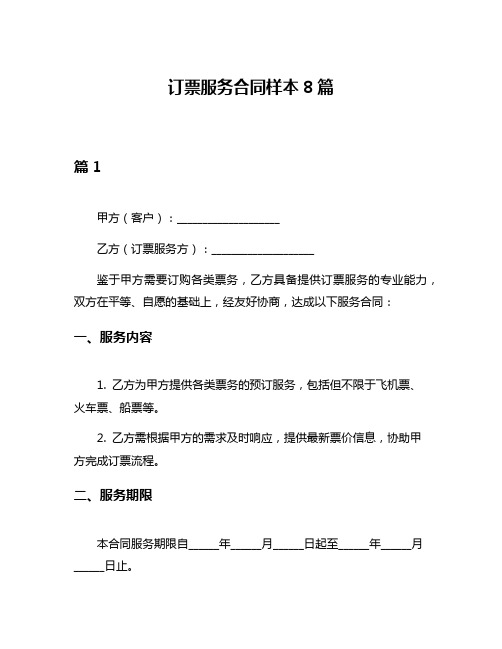 订票服务合同样本 8 篇

篇 1

甲方（客户）：__________________

乙方（订票服务方）：__________________

鉴于甲方需要订购各类票务，乙方具备提供订票服务的专业能力，双方在平等、自愿的基础上，经友好协商，达成以下服务合同：

一、服务内容

1. 乙方为甲方提供各类票务的预订服务，包括但不限于飞机票、火车票、船票等。

2. 乙方需根据甲方的需求及时响应，提供最新票价信息，协助甲方完成订票流程。

二、服务期限

本合同服务期限自_____年_____月_____日起至_____年_____月_____日止。